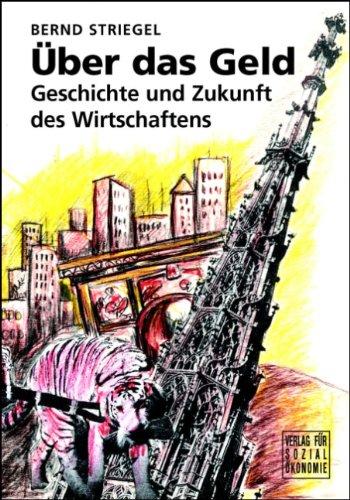 BERND STRIEGEL

Über das Geld

Geschichte und Zukunft des Wirtschaftens

VERLAG FÜR SOZIAL ÖKONOMIE